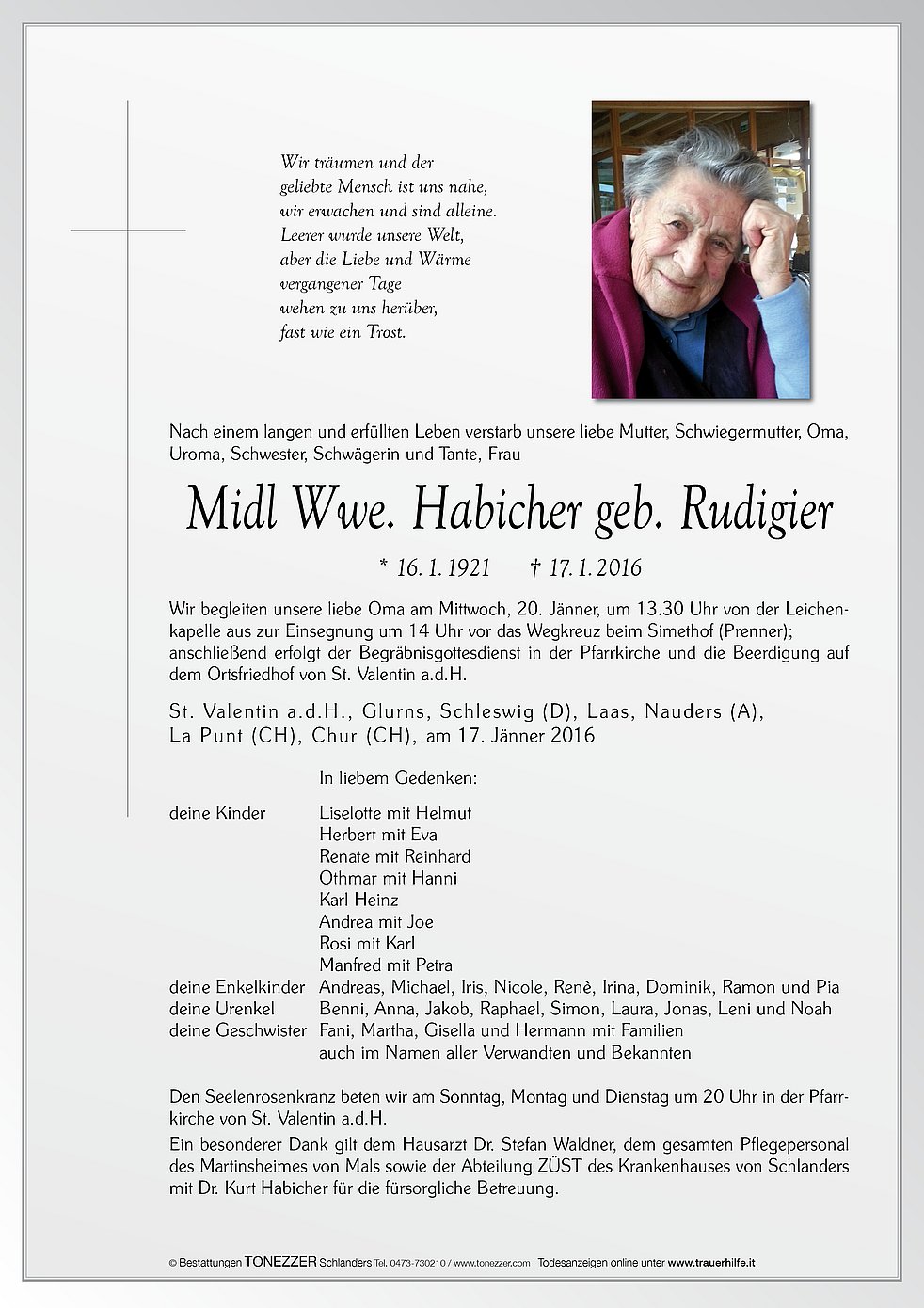 Wir träumen und der
geliebte Mensch ist uns nahe,
wir erwachen und sind alleine.
Leerer wurde unsere Welt,
aber die Liebe und Wärme
vergangener Tage
wehen zu uns herüber,
fast wie ein Trost.

Nach einem langen und erfüllten Leben verstarb unsere liebe Mutter, Schwiegermutter, Oma, Uroma, Schwester, Schwägerin und Tante, Frau

Midl Wwe. Habicher geb. Rudigier

* 16. 1. 1921 † 17. 1. 2016

Wir begleiten unsere liebe Oma am Mittwoch, 20. Jänner, um 13.30 Uhr von der Leichenkapelle aus zur Einsegnung um 14 Uhr vor das Wegkreuz beim Simethof (Prenner); anschließend erfolgt der Begräbnisgottesdienst in der Pfarrkirche und die Beerdigung auf dem Ortsfriedhof von St. Valentin a.d.H.

St. Valentin a.d.H., Glurns, Schleswig (D), Laas, Nauders (A), La Punt (CH), Chur (CH), am 17. Jänner 2016

In liebem Gedenken:

deine Kinder Liselotte mit Helmut
Herbert mit Eva
Renate mit Reinhard
Othmar mit Hanni
Karl Heinz
Andrea mit Joe
Rosi mit Karl
Manfred mit Petra
deine Enkelkinder Andreas, Michael, Iris, Nicole, Renè, Irina, Dominik, Ramon und Pia
deine Urenkel Benni, Anna, Jakob, Raphael, Simon, Laura, Jonas, Leni und Noah
deine Geschwister Fani, Martha, Gisella und Hermann mit Familien
auch im Namen aller Verwandten und Bekannten

Den Seelenrosenkranz beten wir am Sonntag, Montag und Dienstag um 20 Uhr in der Pfarrkirche von St. Valentin a.d.H.

Ein besonderer Dank gilt dem Hausarzt Dr. Stefan Waldner, dem gesamten Pflegepersonal des Martinsheimes von Mals sowie der Abteilung ZÜST des Krankenhauses von Schlanders mit Dr. Kurt Habicher für die fürsorgliche Betreuung.

© Bestattungen TONEZZER Schlanders Tel. 0473-730210 / www.tonezzer.com Todesanzeigen online unter www.trauerhilfe.it